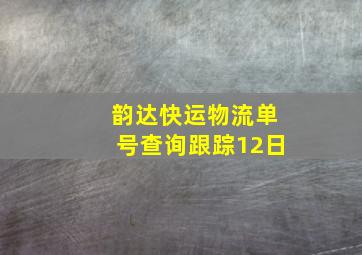 韵达快运物流单号查询跟踪12日